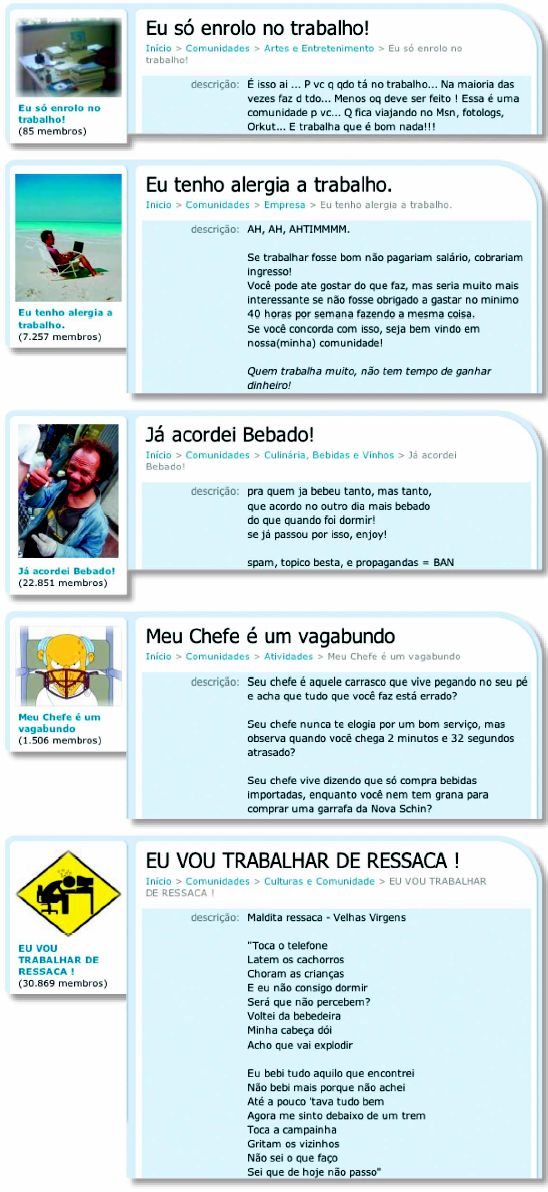 Eu só enrolo no trabalho!
(85 membros)

Eu só enrolo no trabalho!

Início > Comunidades > Artes e Entretenimento > Eu só enrolo no trabalho!

descrição: É isso ai ... P vc q qdo tá no trabalho... Na maioria das vezes faz d tdo... Menos oq deve ser feito ! Essa é uma comunidade p vc... Q fica viajando no Msn, fotologs, Orkut... E trabalha que é bom nada!!!

Eu tenho alergia a trabalho.
(7.257 membros)

Eu tenho alergia a trabalho.

Início > Comunidades > Empresa > Eu tenho alergia a trabalho.

descrição: AH, AH, AHTIMMMM.

Se trabalhar fosse bom não pagariam salário, cobrariam ingresso!
Você pode ate gostar do que faz, mas seria muito mais interessante se não fosse obrigado a gastar no minimo 40 horas por semana fazendo a mesma coisa.
Se você concorda com isso, seja bem vindo em nossa(minha) comunidade!

Quem trabalha muito, não tem tempo de ganhar dinheiro!

Já acordei Bebado!
(22.851 membros)

Já acordei Bebado!

Início > Comunidades > Culinária, Bebidas e Vinhos > Já acordei Bebado!

descrição: pra quem ja bebeu tanto, mas tanto,
que acordo no outro dia mais bebado
do que quando foi dormir!
se já passou por isso, enjoy!

spam, topico besta, e propagandas = BAN

Meu Chefe é um vagabundo
(1.506 membros)

Meu Chefe é um vagabundo

Início > Comunidades > Atividades > Meu Chefe é um vagabundo

descrição: Seu chefe é aquele carrasco que vive pegando no seu pé e acha que tudo que você faz está errado?

Seu chefe nunca te elogia por um bom serviço, mas observa quando você chega 2 minutos e 32 segundos atrasado?

Seu chefe vive dizendo que só compra bebidas importadas, enquanto você nem tem grana para comprar uma garrafa da Nova Schin?

EU VOU TRABALHAR DE RESSACA !
(30.869 membros)

EU VOU TRABALHAR DE RESSACA !

Início > Comunidades > Culturas e Comunidade > EU VOU TRABALHAR DE RESSACA !

descrição: Maldita ressaca - Velhas Virgens

"Toca o telefone
Latem os cachorros
Choram as crianças
E eu não consigo dormir
Será que não percebem?
Voltei da bebedeira
Minha cabeça dói
Acho que vai explodir

Eu bebi tudo aquilo que encontrei
Não bebi mais porque não achei
Até a pouco 'tava tudo bem
Agora me sinto debaixo de um trem
Toca a campainha
Gritam os vizinhos
Não sei o que faço
Sei que de hoje não passo"